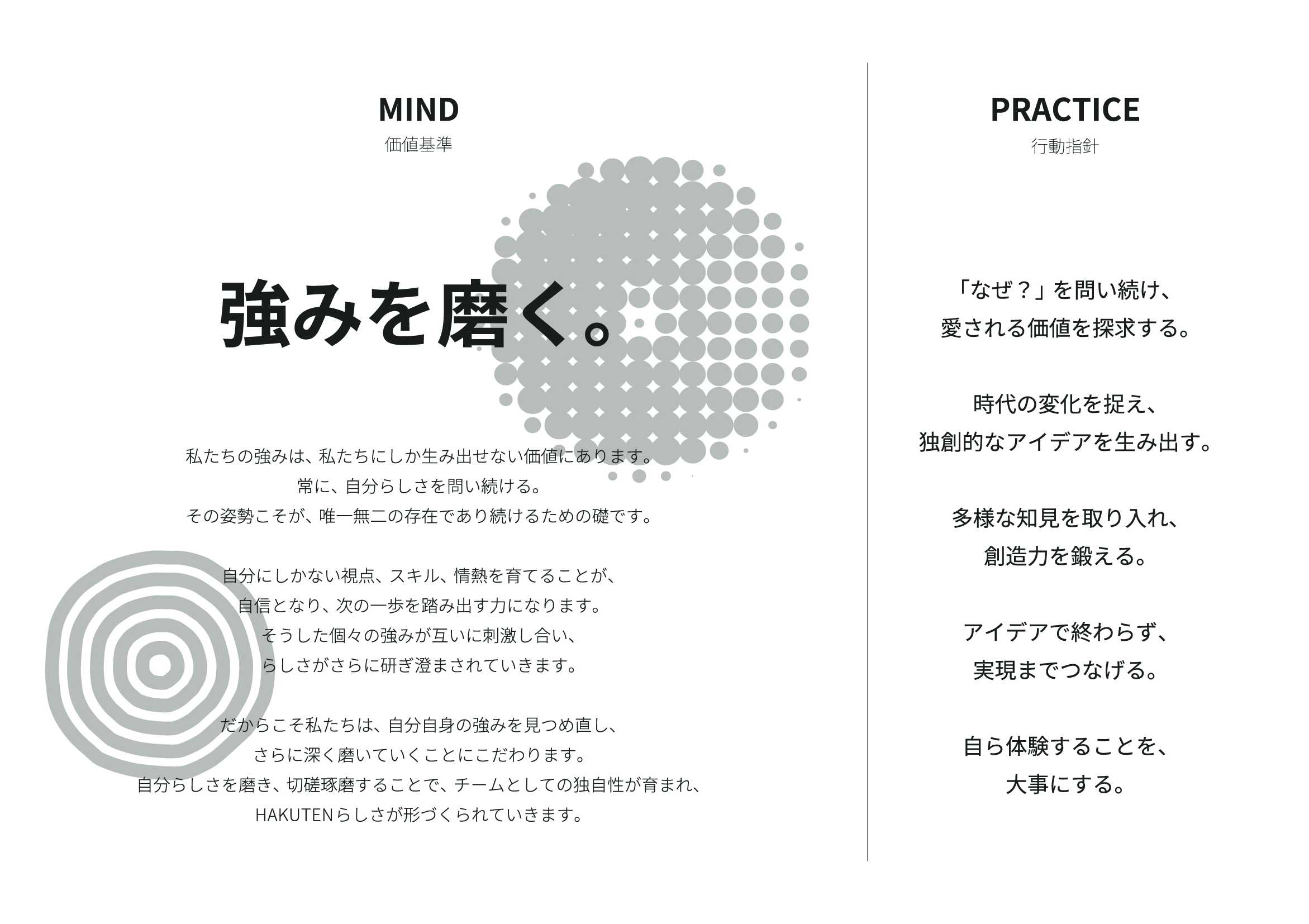 MIND
価値基準

強みを磨く。

私たちの強みは、私たちにしか生み出せない価値にあります。
常に、自分らしさを問い続ける。
その姿勢こそが、唯一無二の存在であり続けるための礎です。

自分にしかない視点、スキル、情熱を育てることが、
自信となり、次の一歩を踏み出す力になります。
そうした個々の強みが互いに刺激し合い、
らしさがさらに研ぎ澄まされていきます。

だからこそ私たちは、自分自身の強みを見つめ直し、
さらに深く磨いていくことにこだわります。
自分らしさを磨き、切磋琢磨することで、チームとしての独自性が育まれ、
HAKUTENらしさが形づくられていきます。

PRACTICE
行動指針

「なぜ？」を問い続け、
愛される価値を探求する。

時代の変化を捉え、
独創的なアイデアを生み出す。

多様な知見を取り入れ、
創造力を鍛える。

アイデアで終わらず、
実現までつなげる。

自ら体験することを、
大事にする。